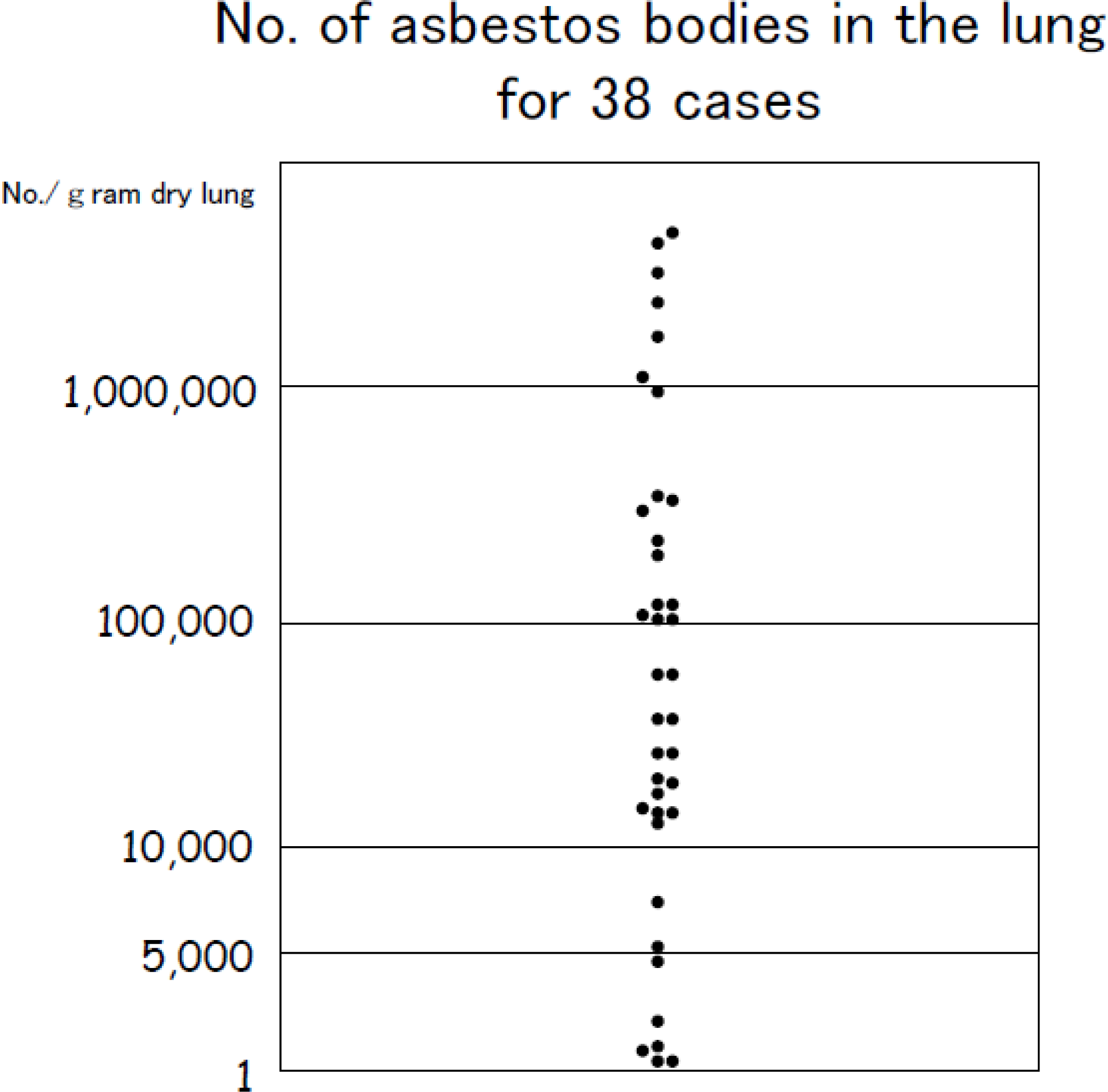 No. of asbestos bodies in the lung for 38 cases

No./ g ram dry lung

1,000,000

100,000

10,000

5,000

1